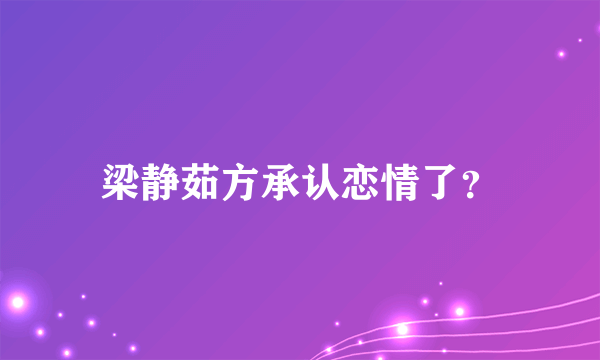 梁静茹方承认恋情了？